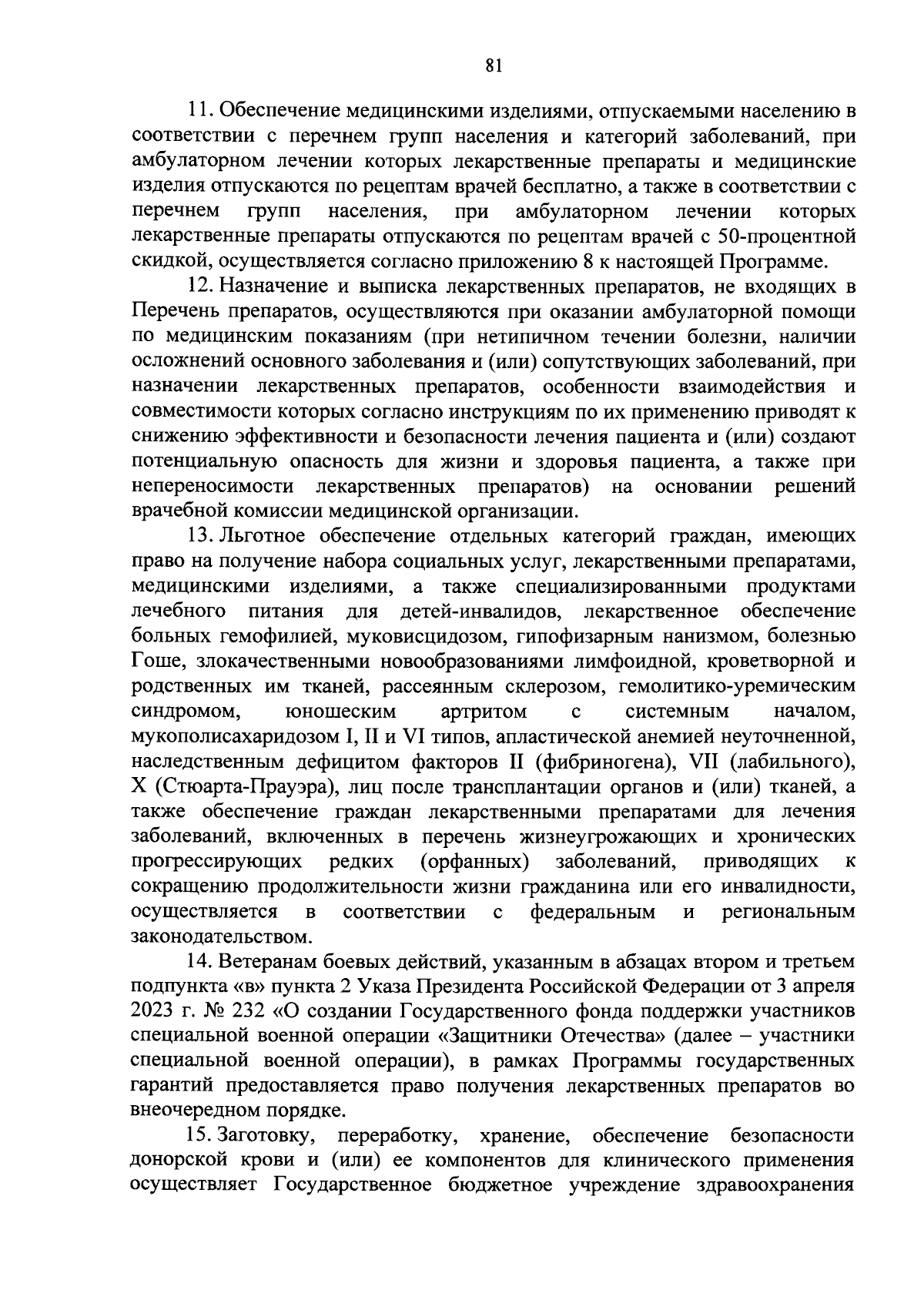 81

11. Обеспечение медицинскими изделиями, отпускаемыми населению в соответствии с перечнем групп населения и категорий заболеваний, при амбулаторном лечении которых лекарственные препараты и медицинские изделия отпускаются по рецептам врачей бесплатно, а также в соответствии с перечнем групп населения, при амбулаторном лечении которых лекарственные препараты отпускаются по рецептам врачей с 50-процентной скидкой, осуществляется согласно приложению 8 к настоящей Программе.

12. Назначение и выписка лекарственных препаратов, не входящих в Перечень препаратов, осуществляются при оказании амбулаторной помощи по медицинским показаниям (при нетипичном течении болезни, наличии осложнений основного заболевания и (или) сопутствующих заболеваний, при назначении лекарственных препаратов, особенности взаимодействия и совместимости которых согласно инструкциям по их применению приводят к снижению эффективности и безопасности лечения пациента и (или) создают потенциальную опасность для жизни и здоровья пациента, а также при непереносимости лекарственных препаратов) на основании решений врачебной комиссии медицинской организации.

13. Льготное обеспечение отдельных категорий граждан, имеющих право на получение набора социальных услуг, лекарственными препаратами, медицинскими изделиями, а также специализированными продуктами лечебного питания для детей-инвалидов, лекарственное обеспечение больных гемофилией, муковисцидозом, гипофизарным нанизмом, болезнью Гоше, злокачественными новообразованиями лимфоидной, кроветворной и родственных им тканей, рассеянным склерозом, гемолитико-уремическим синдромом, юношеским артритом с системным началом, мукополисахаридозом I, II и VI типов, апластической анемией неуточненной, наследственным дефицитом факторов II (фибриногена), VII (лабильного), X (Стюарта-Прауэра), лиц после трансплантации органов и (или) тканей, а также обеспечение граждан лекарственными препаратами для лечения заболеваний, включенных в перечень жизнеугрожающих и хронических прогрессирующих редких (орфанных) заболеваний, приводящих к сокращению продолжительности жизни гражданина или его инвалидности, осуществляется в соответствии с федеральным и региональным законодательством.

14. Ветеранам боевых действий, указанным в абзацах втором и третьем подпункта «в» пункта 2 Указа Президента Российской Федерации от 3 апреля 2023 г. № 232 «О создании Государственного фонда поддержки участников специальной военной операции «Защитники Отечества» (далее – участники специальной военной операции), в рамках Программы государственных гарантий предоставляется право получения лекарственных препаратов во внеочередном порядке.

15. Заготовку, переработку, хранение, обеспечение безопасности донорской крови и (или) ее компонентов для клинического применения осуществляет Государственное бюджетное учреждение здравоохранения